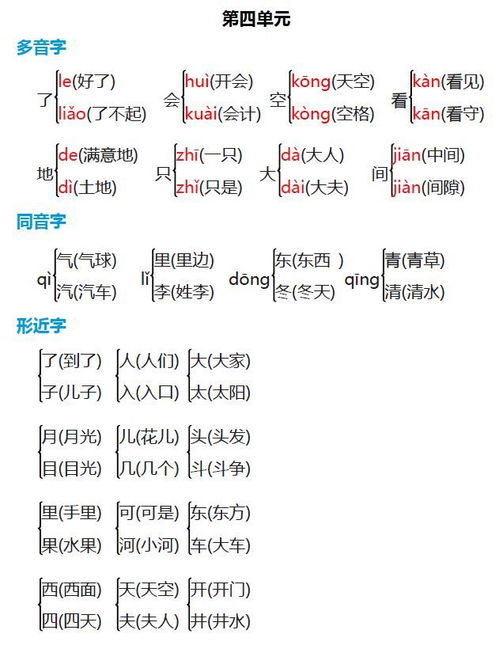 第四单元

多音字

了 le(好了) liǎo(了不起)
会 huì(开会) kuài(会计)
空 kōng(天空) kòng(空格)
看 kàn(看见) kān(看守)

地 de(满意地) dì(土地)
只 zhī(一只) zhǐ(只是)
大 dà(大人) dài(大夫)
间 jiān(中间) jiàn(间隙)

同音字

qì 气(气球) 汽(汽车)
lǐ 里(里边) 李(姓李)
dōng 东(东西 ) 冬(冬天)
qīng 青(青草) 清(清水)

形近字

了(到了) 子(儿子)
人(人们) 入(入口)
大(大家) 太(太阳)

月(月光) 目(目光)
儿(花儿) 几(几个)
头(头发) 斗(斗争)

里(手里) 果(水果)
可(可是) 河(小河)
东(东方) 车(大车)

西(西面) 四(四天)
天(天空) 夫(夫人)
开(开门) 井(井水)